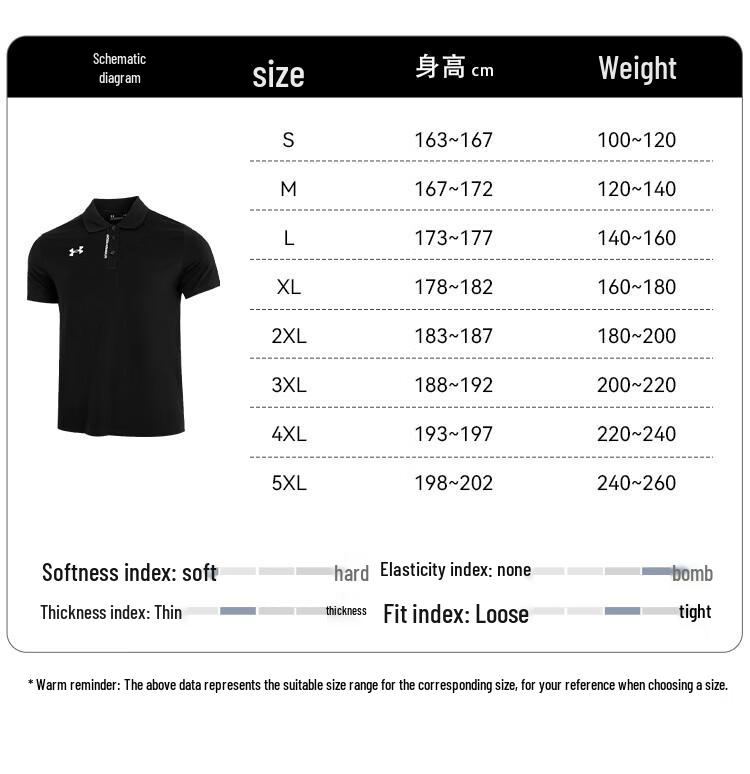 | Schematic diagram | size | 身高 cm | Weight |
|---|---|---|---|
| | S | 163~167 | 100~120 |
| | M | 167~172 | 120~140 |
| | L | 173~177 | 140~160 |
| | XL | 178~182 | 160~180 |
| | 2XL | 183~187 | 180~200 |
| | 3XL | 188~192 | 200~220 |
| | 4XL | 193~197 | 220~240 |
| | 5XL | 198~202 | 240~260 |

Softness index: soft hard

Elasticity index: none bomb

Thickness index: Thin thickness

Fit index: Loose tight

* Warm reminder: The above data represents the suitable size range for the corresponding size, for your reference when choosing a size.